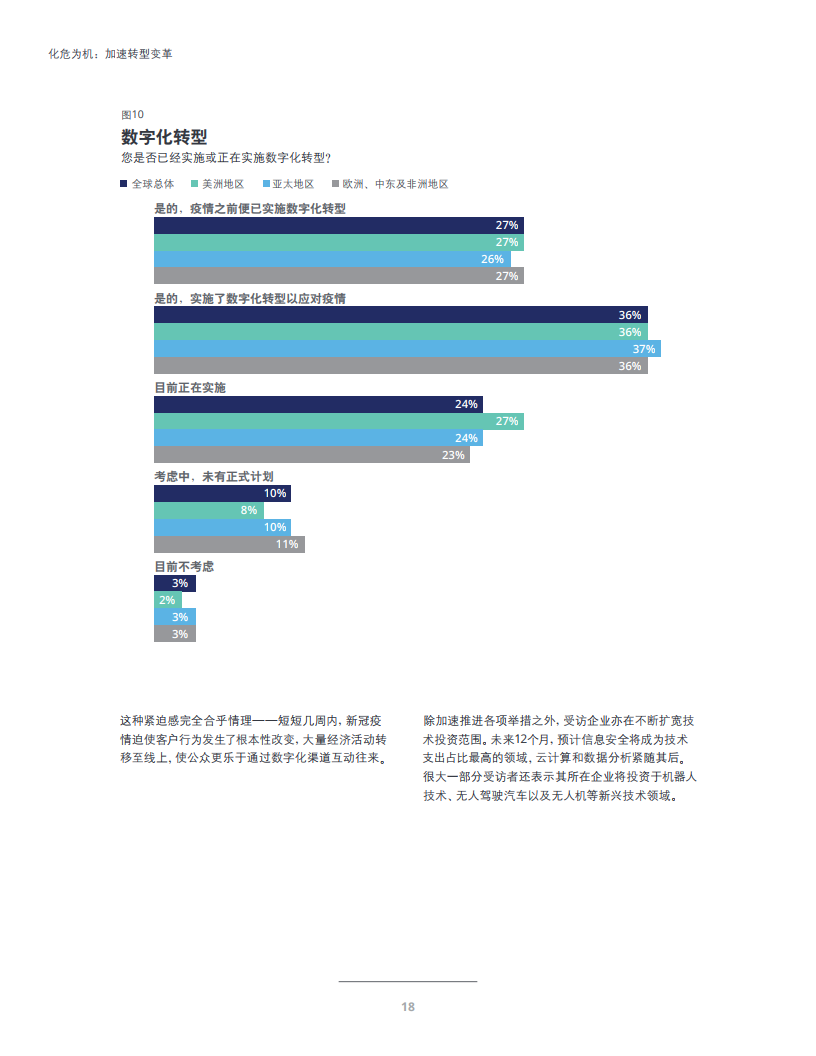 化危为机：加速转型变革

图10

数字化转型

您是否已经实施或正在实施数字化转型？

全球总体　美洲地区　亚太地区　欧洲、中东及非洲地区

是的，疫情之前便已实施数字化转型

27%
27%
26%
27%

是的，实施了数字化转型以应对疫情

36%
36%
37%
36%

目前正在实施

24%
27%
24%
23%

考虑中，未有正式计划

10%
8%
10%
11%

目前不考虑

3%
2%
3%
3%

这种紧迫感完全合乎情理——短短几周内，新冠疫情迫使客户行为发生了根本性改变，大量经济活动转移至线上，使公众更乐于通过数字化渠道互动往来。

除加速推进各项举措之外，受访企业亦在不断扩宽技术投资范围。未来12个月，预计信息安全将成为技术支出占比最高的领域，云计算和数据分析紧随其后。很大一部分受访者还表示其所在企业将投资于机器人技术、无人驾驶汽车以及无人机等新兴技术领域。

18